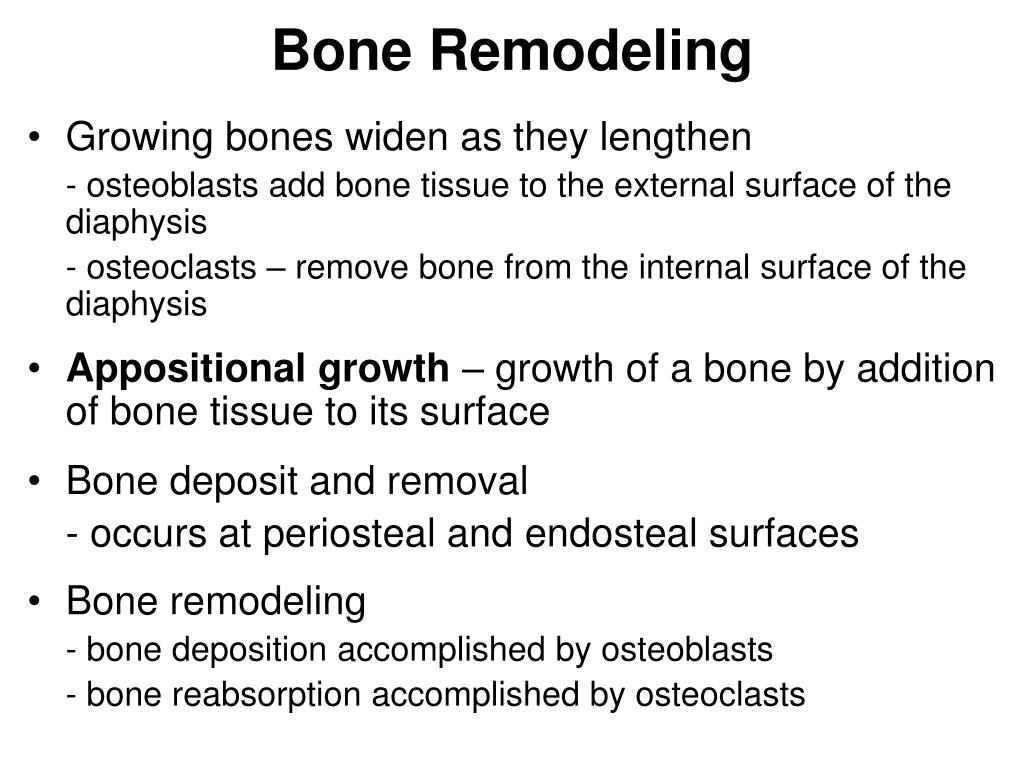 Bone Remodeling

• Growing bones widen as they lengthen

- osteoblasts add bone tissue to the external surface of the diaphysis

- osteoclasts – remove bone from the internal surface of the diaphysis

• Appositional growth – growth of a bone by addition of bone tissue to its surface

• Bone deposit and removal

- occurs at periosteal and endosteal surfaces

• Bone remodeling

- bone deposition accomplished by osteoblasts

- bone reabsorption accomplished by osteoclasts